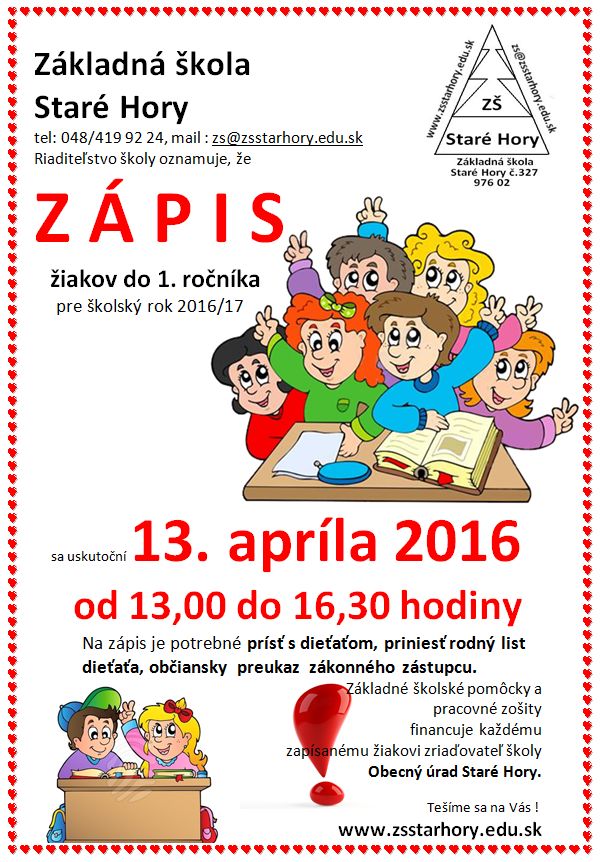 Základná škola
Staré Hory

tel: 048/419 92 24, mail : zs@zsstarhory.edu.sk

Riaditeľstvo školy oznamuje, že

www.zsstarhory.edu.sk
zs@zsstarhory.edu.sk
ZŠ
Staré Hory
Základná škola
Staré Hory č.327
976 02

ZÁPIS

žiakov do 1. ročníka
pre školský rok 2016/17

sa uskutoční 13. apríla 2016

od 13,00 do 16,30 hodiny

Na zápis je potrebné prísť s dieťaťom, priniesť rodný list dieťaťa, občiansky preukaz zákonného zástupcu.

Základné školské pomôcky a pracovné zošity financuje každému zapísanému žiakovi zriaďovateľ školy Obecný úrad Staré Hory.

Tešíme sa na Vás !

www.zsstarhory.edu.sk